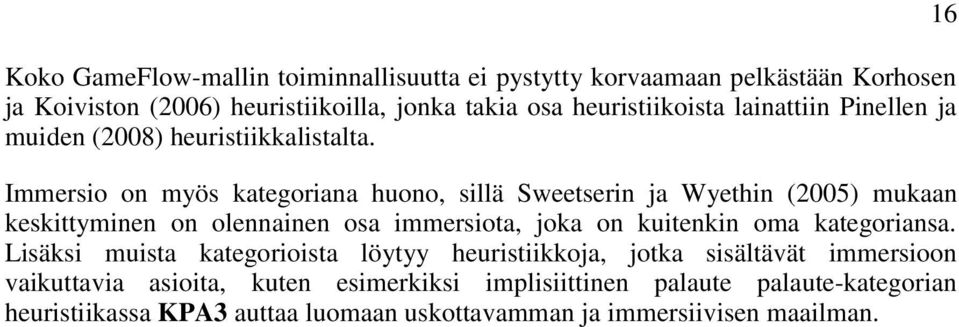 16

Koko GameFlow-mallin toiminnallisuutta ei pystytty korvaamaan pelkästään Korhosen ja Koiviston (2006) heuristiikoilla, jonka takia osa heuristiikoista lainattiin Pinellen ja muiden (2008) heuristiikkalistalta.

Immersio on myös kategoriana huono, sillä Sweetserin ja Wyethin (2005) mukaan keskittyminen on olennainen osa immersiota, joka on kuitenkin oma kategoriansa. Lisäksi muista kategorioista löytyy heuristiikkoja, jotka sisältävät immersioon vaikuttavia asioita, kuten esimerkiksi implisiittinen palaute palaute-kategorian heuristiikassa KPA3 auttaa luomaan uskottavamman ja immersiivisen maailman.